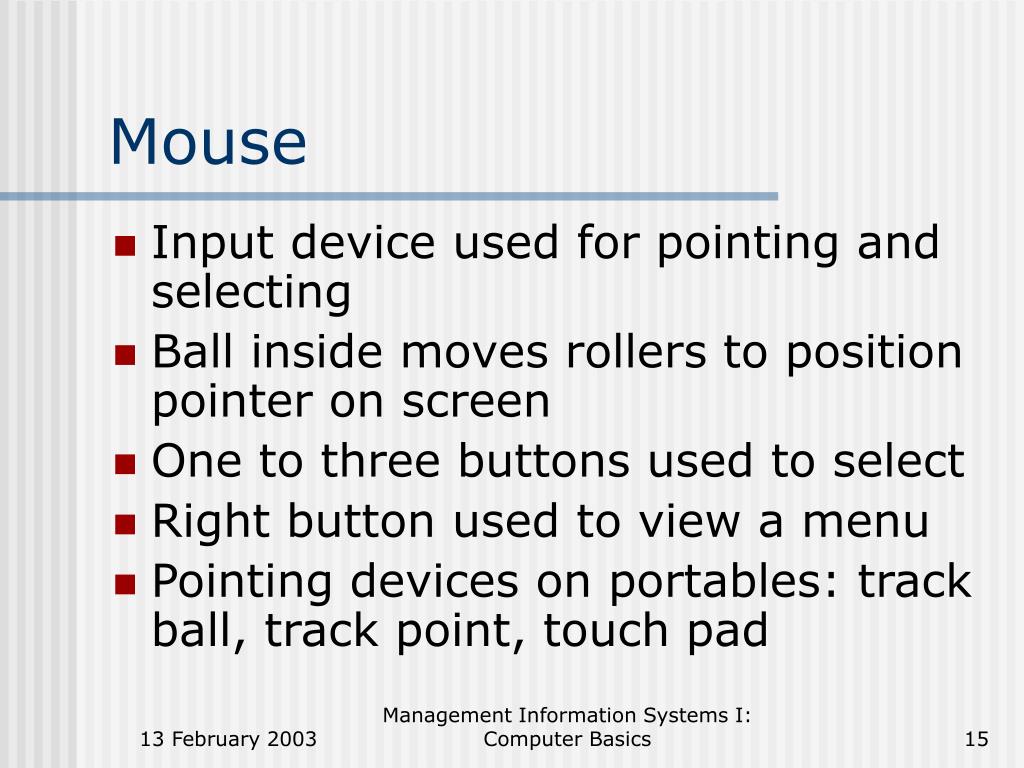 Mouse

- Input device used for pointing and selecting
- Ball inside moves rollers to position pointer on screen
- One to three buttons used to select
- Right button used to view a menu
- Pointing devices on portables: track ball, track point, touch pad

13 February 2003

Management Information Systems I: Computer Basics

15